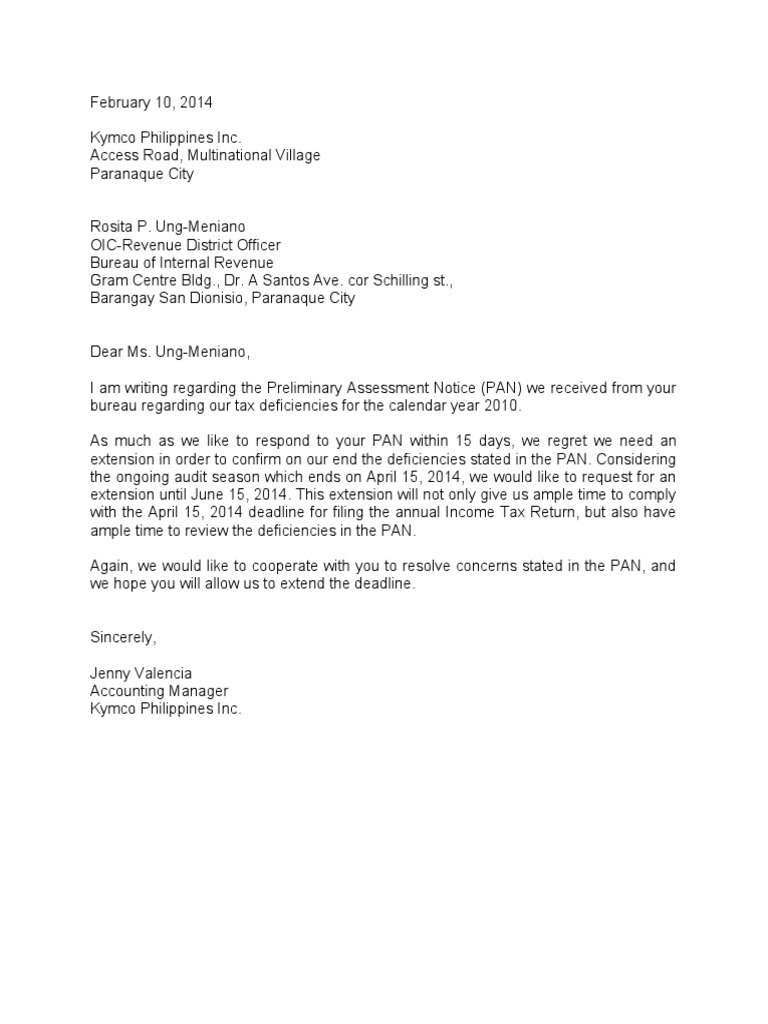 February 10, 2014

Kymco Philippines Inc.
Access Road, Multinational Village
Paranaque City

Rosita P. Ung-Meniano
OIC-Revenue District Officer
Bureau of Internal Revenue
Gram Centre Bldg., Dr. A Santos Ave. cor Schilling st.,
Barangay San Dionisio, Paranaque City

Dear Ms. Ung-Meniano,

I am writing regarding the Preliminary Assessment Notice (PAN) we received from your bureau regarding our tax deficiencies for the calendar year 2010.

As much as we like to respond to your PAN within 15 days, we regret we need an extension in order to confirm on our end the deficiencies stated in the PAN. Considering the ongoing audit season which ends on April 15, 2014, we would like to request for an extension until June 15, 2014. This extension will not only give us ample time to comply with the April 15, 2014 deadline for filing the annual Income Tax Return, but also have ample time to review the deficiencies in the PAN.

Again, we would like to cooperate with you to resolve concerns stated in the PAN, and we hope you will allow us to extend the deadline.

Sincerely,

Jenny Valencia
Accounting Manager
Kymco Philippines Inc.